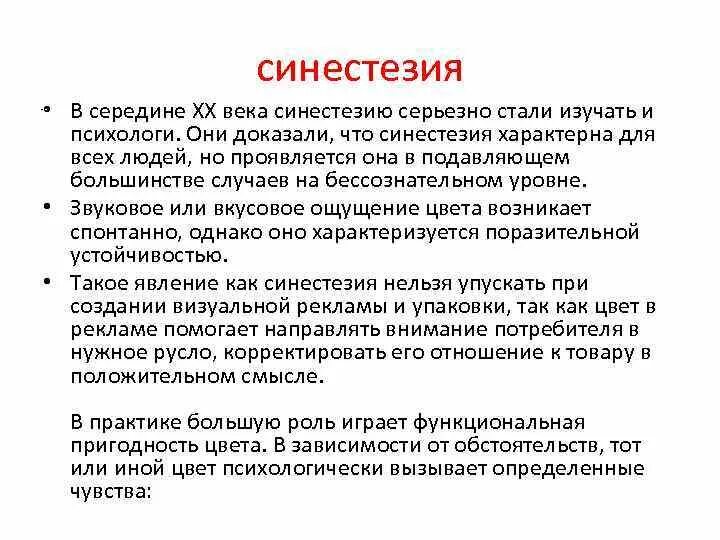 синестезия

• В середине XX века синестезию серьезно стали изучать и психологи. Они доказали, что синестезия характерна для всех людей, но проявляется она в подавляющем большинстве случаев на бессознательном уровне.

• Звуковое или вкусовое ощущение цвета возникает спонтанно, однако оно характеризуется поразительной устойчивостью.

• Такое явление как синестезия нельзя упускать при создании визуальной рекламы и упаковки, так как цвет в рекламе помогает направлять внимание потребителя в нужное русло, корректировать его отношение к товару в положительном смысле.

В практике большую роль играет функциональная пригодность цвета. В зависимости от обстоятельств, тот или иной цвет психологически вызывает определенные чувства: